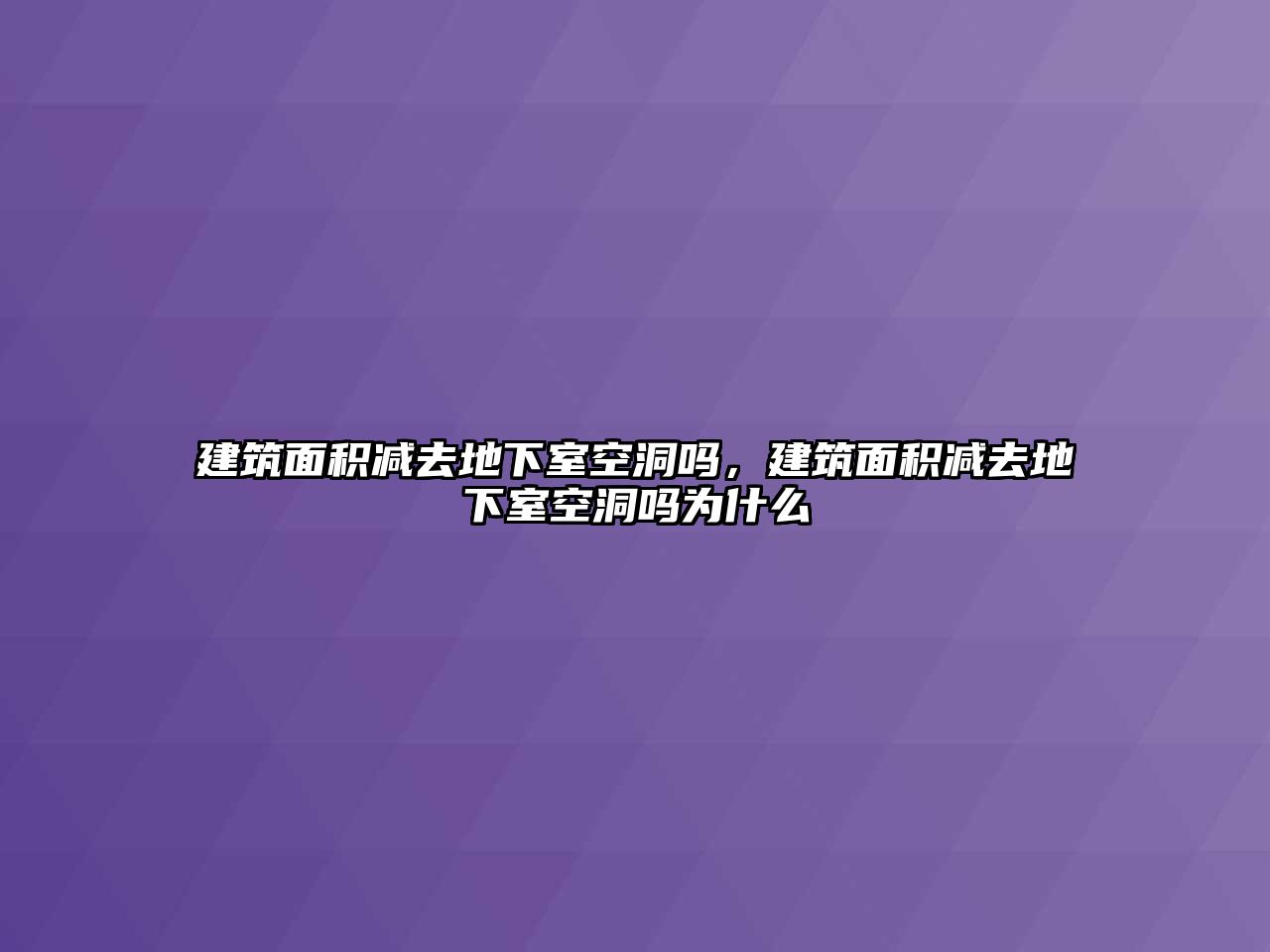 建筑面积减去地下室空洞吗，建筑面积减去地下室空洞吗为什么